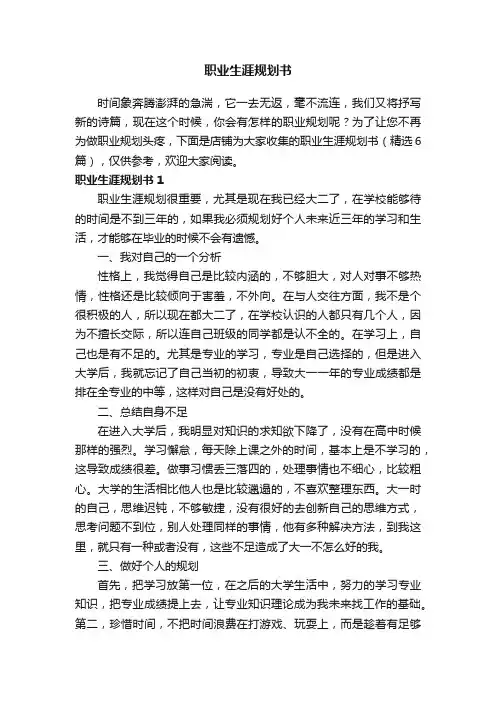 职业生涯规划书

时间象奔腾澎湃的急湍，它一去无返，毫不流连，我们又将抒写新的诗篇，现在这个时候，你会有怎样的职业规划呢？为了让您不再为做职业规划头疼，下面是店铺为大家收集的职业生涯规划书（精选6篇），仅供参考，欢迎大家阅读。

职业生涯规划书 1

职业生涯规划很重要，尤其是现在我已经大二了，在学校能够待的时间是不到三年的，如果我必须规划好个人未来近三年的学习和生活，才能够在毕业的时候不会有遗憾。

一、我对自己的一个分析

性格上，我觉得自己是比较内涵的，不够胆大，对人对事不够热情，性格还是比较倾向于害羞，不外向。在与人交往方面，我不是个很积极的人，所以现在都大二了，在学校认识的人都只有几个人，因为不擅长交际，所以连自己班级的同学都是认不全的。在学习上，自己也是有不足的。尤其是专业的学习，专业是自己选择的，但是进入大学后，我就忘记了自己当初的初衷，导致大一一年的专业成绩都是排在全专业的中等，这样对自己是没有好处的。

二、总结自身不足

在进入大学后，我明显对知识的求知欲下降了，没有在高中时候那样的强烈。学习懈怠，每天除上课之外的时间，基本上是不学习的，这导致成绩很差。做事习惯丢三落四的，处理事情也不细心，比较粗心。大学的生活相比他人也是比较邋遢的，不喜欢整理东西。大一时的自己，思维迟钝，不够敏捷，没有很好的去创新自己的思维方式，思考问题不到位，别人处理同样的事情，他有多种解决方法，到我这里，就只有一种或者没有，这些不足造成了大一不怎么好的我。

三、做好个人的规划

首先，把学习放第一位，在之后的大学生活中，努力的学习专业知识，把专业成绩提上去，让专业知识理论成为我未来找工作的基础。第二，珍惜时间，不把时间浪费在打游戏、玩耍上，而是趁着有足够